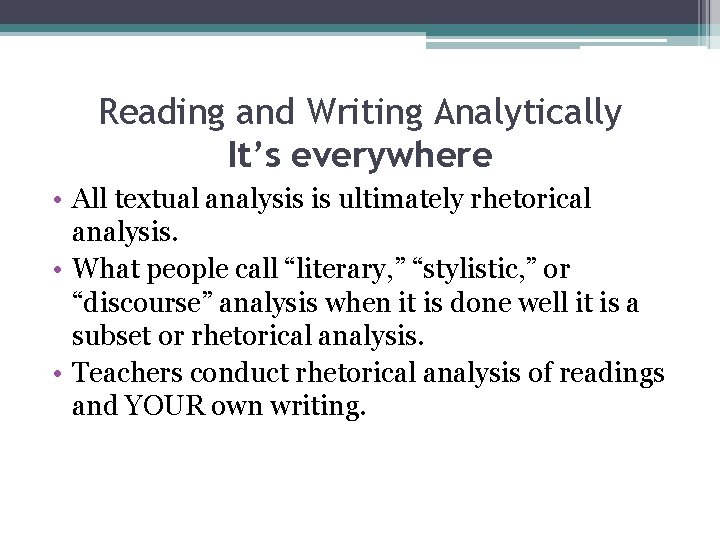 Reading and Writing Analytically
It’s everywhere

• All textual analysis is ultimately rhetorical analysis.
• What people call “literary,” “stylistic,” or “discourse” analysis when it is done well it is a subset or rhetorical analysis.
• Teachers conduct rhetorical analysis of readings and YOUR own writing.